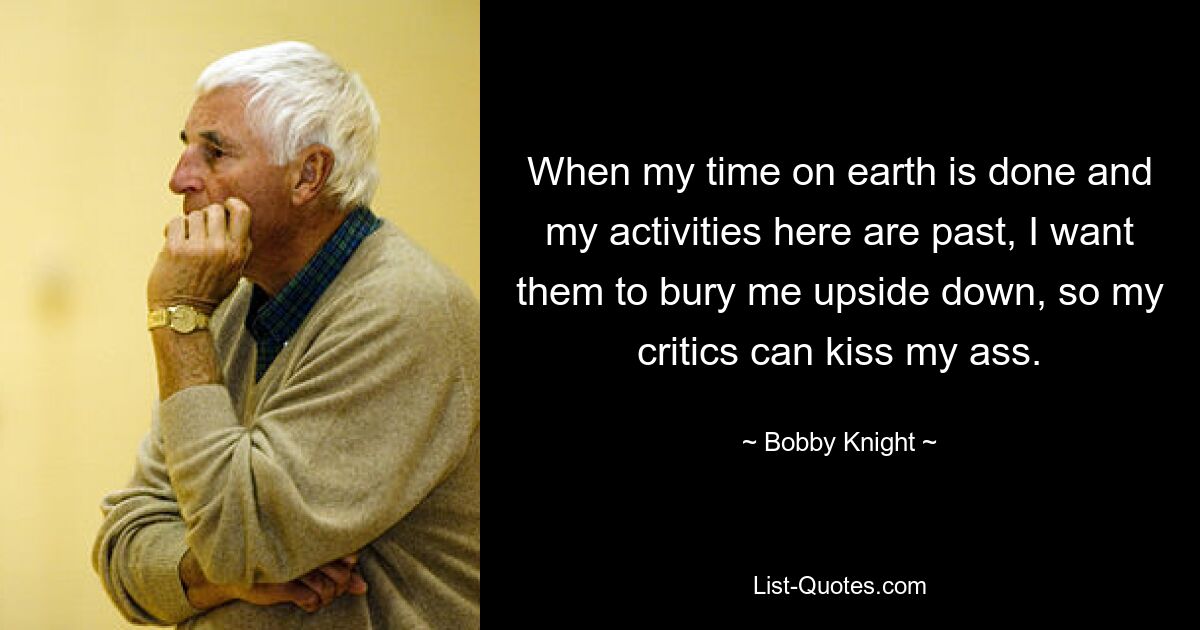 When my time on earth is done and my activities here are past, I want them to bury me upside down, so my critics can kiss my ass.

~ Bobby Knight ~

List-Quotes.com